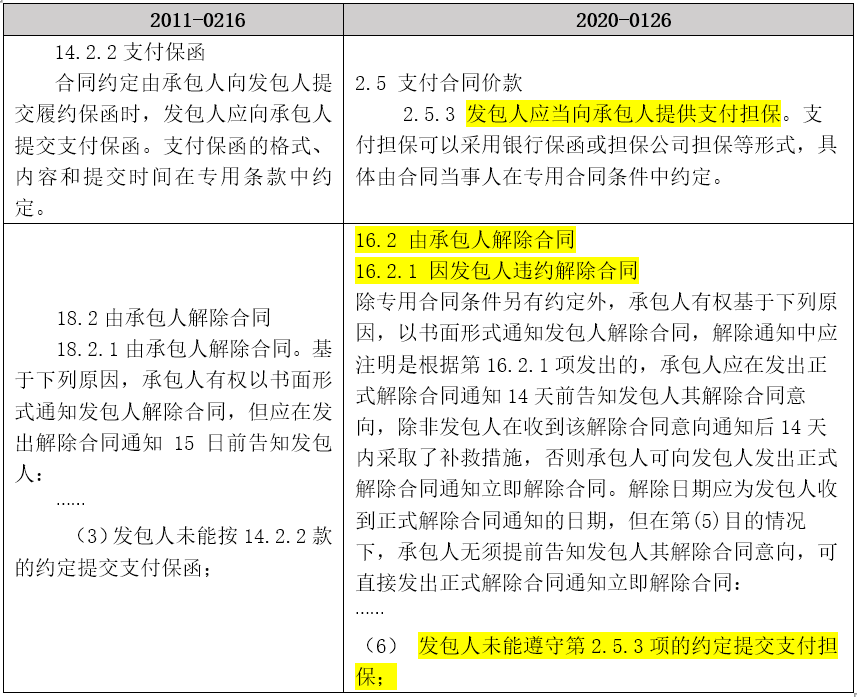 | 2011-0216 | 2020-0126 |
|---|---|
| 14.2.2 支付保函<br>合同约定由承包人向发包人提交履约保函时，发包人应向承包人提交支付保函。支付保函的格式、内容和提交时间在专用条款中约定。 | 2.5 支付合同价款<br>2.5.3 发包人应当向承包人提供支付担保。支付担保可以采用银行保函或担保公司担保等形式，具体由合同当事人在专用合同条件中约定。 |
| 18.2 由承包人解除合同<br>18.2.1 由承包人解除合同。基于下列原因，承包人有权以书面形式通知发包人解除合同，但应在发出解除合同通知 15 日前告知发包人：<br>……<br>（3）发包人未能按 14.2.2 款的约定提交支付保函； | 16.2 由承包人解除合同<br>16.2.1 因发包人违约解除合同<br>除专用合同条件另有约定外，承包人有权基于下列原因，以书面形式通知发包人解除合同，解除通知中应注明是根据第 16.2.1 项发出的，承包人应在发出正式解除合同通知 14 天前告知发包人其解除合同意向，除非发包人在收到该解除合同意向通知后 14 天内采取了补救措施，否则承包人可向发包人发出正式解除合同通知立即解除合同。解除日期应为发包人收到正式解除合同通知的日期，但在第(5)目的情况下，承包人无须提前告知发包人其解除合同意向，可直接发出正式解除合同通知立即解除合同：<br>……<br>（6） 发包人未能遵守第 2.5.3 项的约定提交支付担保； |